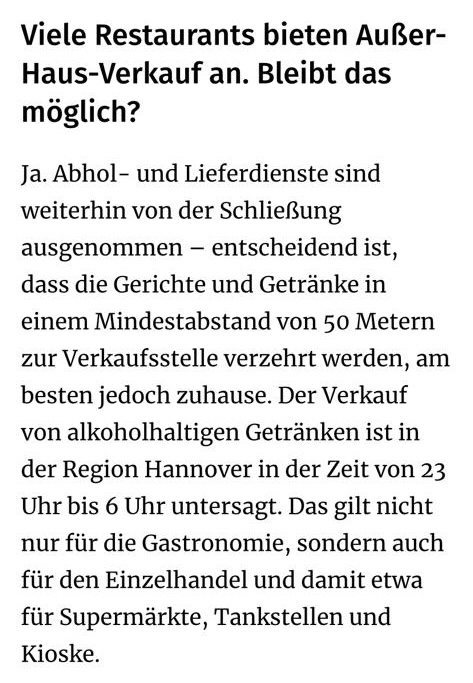 Viele Restaurants bieten Außer-Haus-Verkauf an. Bleibt das möglich?

Ja. Abhol- und Lieferdienste sind weiterhin von der Schließung ausgenommen – entscheidend ist, dass die Gerichte und Getränke in einem Mindestabstand von 50 Metern zur Verkaufsstelle verzehrt werden, am besten jedoch zuhause. Der Verkauf von alkoholhaltigen Getränken ist in der Region Hannover in der Zeit von 23 Uhr bis 6 Uhr untersagt. Das gilt nicht nur für die Gastronomie, sondern auch für den Einzelhandel und damit etwa für Supermärkte, Tankstellen und Kioske.